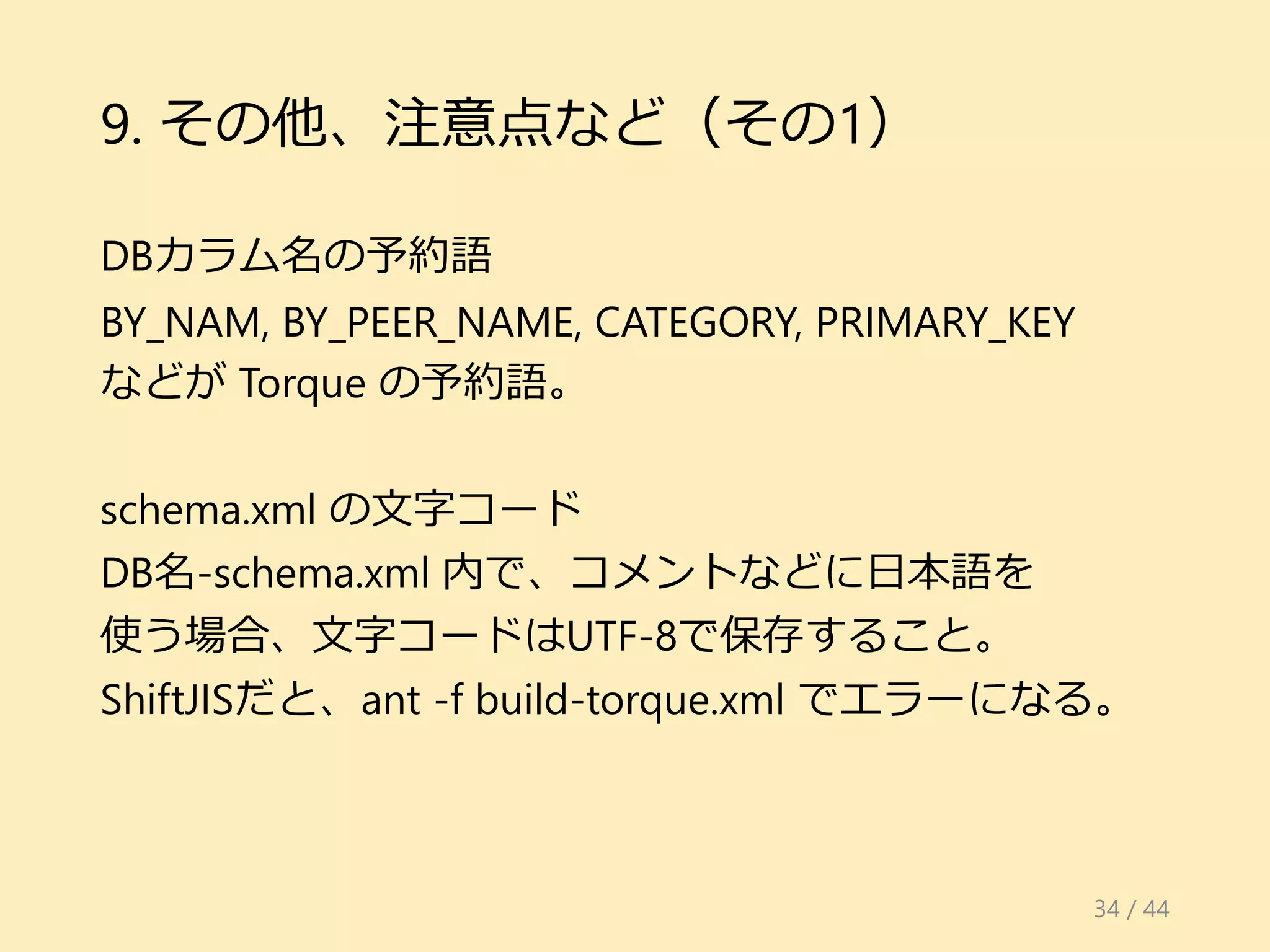 9. その他、注意点など（その1）

DBカラム名の予約語
BY_NAM, BY_PEER_NAME, CATEGORY, PRIMARY_KEY
などが Torque の予約語。

schema.xml の文字コード
DB名-schema.xml 内で、コメントなどに日本語を
使う場合、文字コードはUTF-8で保存すること。
ShiftJISだと、ant -f build-torque.xml でエラーになる。

34 / 44